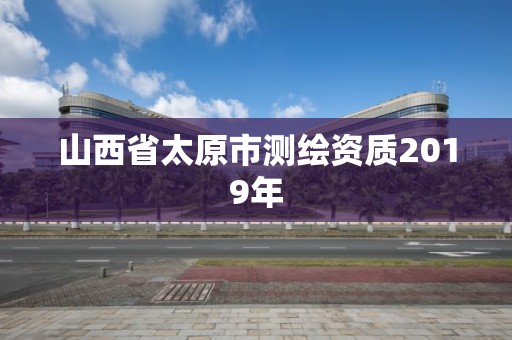 山西省太原市测绘资质2019年